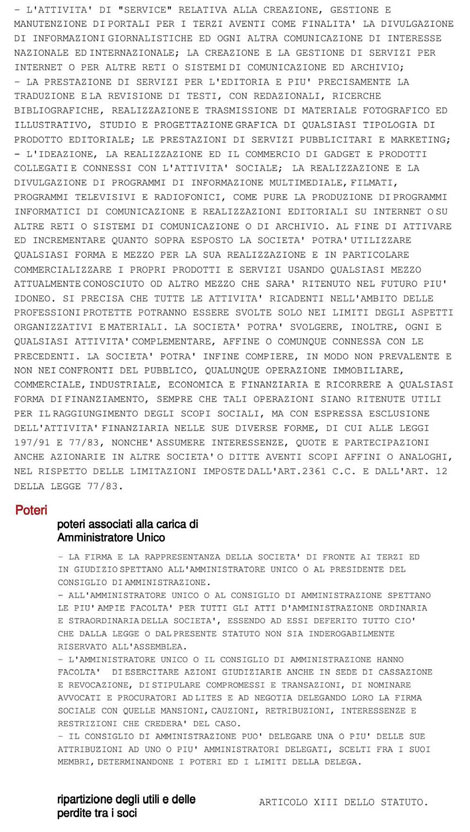 - L'ATTIVITA' DI "SERVICE" RELATIVA ALLA CREAZIONE, GESTIONE E MANUTENZIONE DI PORTALI PER I TERZI AVENTI COME FINALITA' LA DIVULGAZIONE DI INFORMAZIONI GIORNALISTICHE ED OGNI ALTRA COMUNICAZIONE DI INTERESSE NAZIONALE ED INTERNAZIONALE; LA CREAZIONE E LA GESTIONE DI SERVIZI PER INTERNET O PER ALTRE RETI O SISTEMI DI COMUNICAZIONE ED ARCHIVIO;
- LA PRESTAZIONE DI SERVIZI PER L'EDITORIA E PIU' PRECISAMENTE LA TRADUZIONE E LA REVISIONE DI TESTI, CON REDAZIONALI, RICERCHE BIBLIOGRAFICHE, REALIZZAZIONE E TRASMISSIONE DI MATERIALE FOTOGRAFICO ED ILLUSTRATIVO, STUDIO E PROGETTAZIONE GRAFICA DI QUALSIASI TIPOLOGIA DI PRODOTTO EDITORIALE; LE PRESTAZIONI DI SERVIZI PUBBLICITARI E MARKETING;
- L'IDEAZIONE, LA REALIZZAZIONE ED IL COMMERCIO DI GADGET E PRODOTTI COLLEGATI E CONNESSI CON L'ATTIVITA' SOCIALE; LA REALIZZAZIONE E LA DIVULGAZIONE DI PROGRAMMI DI INFORMAZIONE MULTIMEDIALE, FILMATI, PROGRAMMI TELEVISIVI E RADIOFONICI, COME PURE LA PRODUZIONE DI PROGRAMMI INFORMATICI DI COMUNICAZIONE E REALIZZAZIONI EDITORIALI SU INTERNET O SU ALTRE RETI O SISTEMI DI COMUNICAZIONE O DI ARCHIVIO. AL FINE DI ATTIVARE ED INCREMENTARE QUANTO SOPRA ESPOSTO LA SOCIETA' POTRA' UTILIZZARE QUALSIASI FORMA E MEZZO PER LA SUA REALIZZAZIONE E IN PARTICOLARE COMMERCIALIZZARE I PROPRI PRODOTTI E SERVIZI USANDO QUALSIASI MEZZO ATTUALMENTE CONOSCIUTO OD ALTRO MEZZO CHE SARA' RITENUTO NEL FUTURO PIU' IDONEO. SI PRECISA CHE TUTTE LE ATTIVITA' RICADENTI NELL'AMBITO DELLE PROFESSIONI PROTETTE POTRANNO ESSERE SVOLTE SOLO NEI LIMITI DEGLI ASPETTI ORGANIZZATIVI E MATERIALI. LA SOCIETA' POTRA' SVOLGERE, INOLTRE, OGNI E QUALSIASI ATTIVITA' COMPLEMENTARE, AFFINE O COMUNQUE CONNESSA CON LE PRECEDENTI. LA SOCIETA' POTRA' INFINE COMPIERE, IN MODO NON PREVALENTE E NON NEI CONFRONTI DEL PUBBLICO, QUALUNQUE OPERAZIONE IMMOBILIARE, COMMERCIALE, INDUSTRIALE, ECONOMICA E FINANZIARIA E RICORRERE A QUALSIASI FORMA DI FINANZIAMENTO, SEMPRE CHE TALI OPERAZIONI SIANO RITENUTE UTILI PER IL RAGGIUNGIMENTO DEGLI SCOPI SOCIALI, MA CON ESPRESSA ESCLUSIONE DELL'ATTIVITA' FINANZIARIA NELLE SUE DIVERSE FORME, DI CUI ALLE LEGGI 197/91 E 77/83, NONCHE' ASSUMERE INTERESSENZE, QUOTE E PARTECIPAZIONI ANCHE AZIONARIE IN ALTRE SOCIETA' O DITTE AVENTI SCOPI AFFINI O ANALOGHI, NEL RISPETTO DELLE LIMITAZIONI IMPOSTE DALL'ART.2361 C.C. E DALL'ART. 12 DELLA LEGGE 77/83.

Poteri

poteri associati alla carica di Amministratore Unico

- LA FIRMA E LA RAPPRESENTANZA DELLA SOCIETA' DI FRONTE AI TERZI ED IN GIUDIZIO SPETTANO ALL'AMMINISTRATORE UNICO O AL PRESIDENTE DEL CONSIGLIO DI AMMINISTRAZIONE.
- ALL'AMMINISTRATORE UNICO O AL CONSIGLIO DI AMMINISTRAZIONE SPETTANO LE PIU' AMPIE FACOLTA' PER TUTTI GLI ATTI D'AMMINISTRAZIONE ORDINARIA E STRAORDINARIA DELLA SOCIETA', ESSENDO AD ESSI DEFERITO TUTTO CIO' CHE DALLA LEGGE O DAL PRESENTE STATUTO NON SIA INDEROGABILMENTE RISERVATO ALL'ASSEMBLEA.
- L'AMMINISTRATORE UNICO O IL CONSIGLIO DI AMMINISTRAZIONE HANNO FACOLTA' DI ESERCITARE AZIONI GIUDIZIARIE ANCHE IN SEDE DI CASSAZIONE E REVOCAZIONE, DI STIPULARE COMPROMESSI E TRANSAZIONI, DI NOMINARE AVVOCATI E PROCURATORI AD LITES E AD NEGOTIA DELEGANDO LORO LA FIRMA SOCIALE CON QUELLE MANSIONI, CAUZIONI, RETRIBUZIONI, INTERESSENZE E RESTRIZIONI CHE CREDERA' DEL CASO.
- IL CONSIGLIO DI AMMINISTRAZIONE PUO' DELEGARE UNA O PIU' DELLE SUE ATTRIBUZIONI AD UNO O PIU' AMMINISTRATORI DELEGATI, SCELTI FRA I SUOI MEMBRI, DETERMINANDONE I POTERI ED I LIMITI DELLA DELEGA.

ripartizione degli utili e delle perdite tra i soci

ARTICOLO XIII DELLO STATUTO.